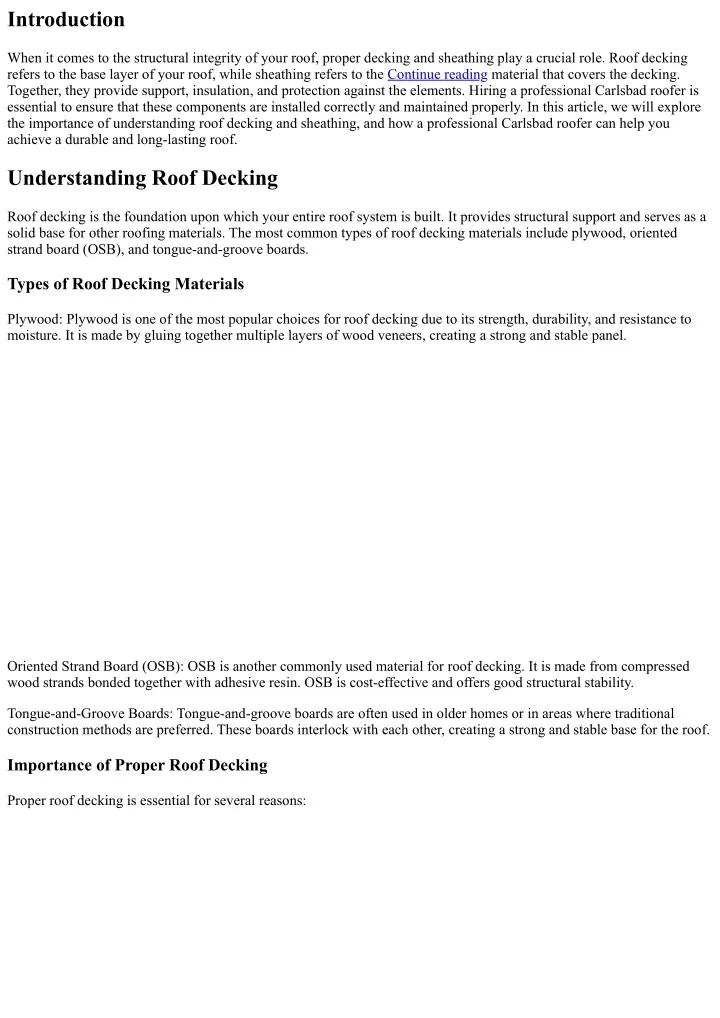 Introduction

When it comes to the structural integrity of your roof, proper decking and sheathing play a crucial role. Roof decking refers to the base layer of your roof, while sheathing refers to the Continue reading material that covers the decking. Together, they provide support, insulation, and protection against the elements. Hiring a professional Carlsbad roofer is essential to ensure that these components are installed correctly and maintained properly. In this article, we will explore the importance of understanding roof decking and sheathing, and how a professional Carlsbad roofer can help you achieve a durable and long-lasting roof.

Understanding Roof Decking

Roof decking is the foundation upon which your entire roof system is built. It provides structural support and serves as a solid base for other roofing materials. The most common types of roof decking materials include plywood, oriented strand board (OSB), and tongue-and-groove boards.

Types of Roof Decking Materials

Plywood: Plywood is one of the most popular choices for roof decking due to its strength, durability, and resistance to moisture. It is made by gluing together multiple layers of wood veneers, creating a strong and stable panel.

Oriented Strand Board (OSB): OSB is another commonly used material for roof decking. It is made from compressed wood strands bonded together with adhesive resin. OSB is cost-effective and offers good structural stability.

Tongue-and-Groove Boards: Tongue-and-groove boards are often used in older homes or in areas where traditional construction methods are preferred. These boards interlock with each other, creating a strong and stable base for the roof.

Importance of Proper Roof Decking

Proper roof decking is essential for several reasons: